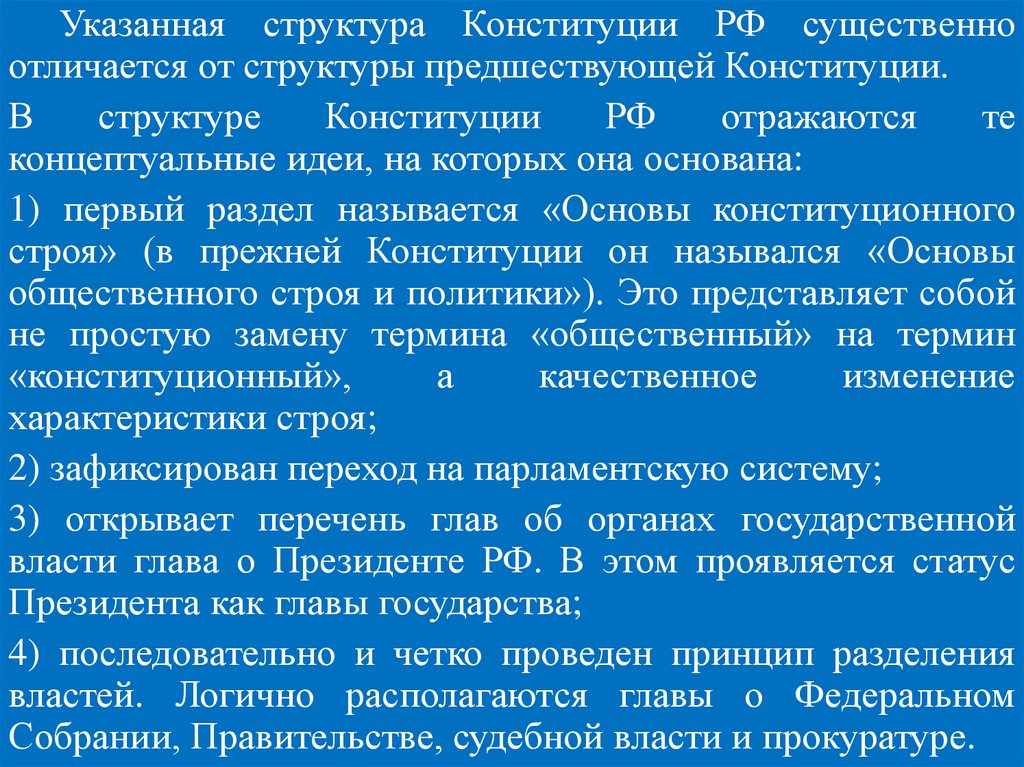 Указанная структура Конституции РФ существенно отличается от структуры предшествующей Конституции.

В структуре Конституции РФ отражаются те концептуальные идеи, на которых она основана:

1) первый раздел называется «Основы конституционного строя» (в прежней Конституции он назывался «Основы общественного строя и политики»). Это представляет собой не простую замену термина «общественный» на термин «конституционный», а качественное изменение характеристики строя;

2) зафиксирован переход на парламентскую систему;

3) открывает перечень глав об органах государственной власти глава о Президенте РФ. В этом проявляется статус Президента как главы государства;

4) последовательно и четко проведен принцип разделения властей. Логично располагаются главы о Федеральном Собрании, Правительстве, судебной власти и прокуратуре.